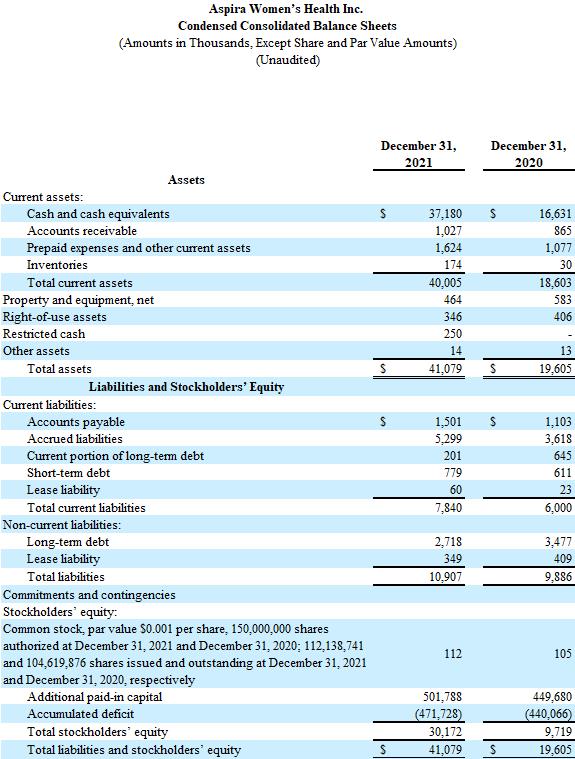 Aspira Women's Health Inc.
Condensed Consolidated Balance Sheets
(Amounts in Thousands, Except Share and Par Value Amounts)
(Unaudited)

| | December 31, 2021 | December 31, 2020 |
|---|---|---|
| **Assets** | | |
| Current assets: | | |
| Cash and cash equivalents | $ 37,180 | $ 16,631 |
| Accounts receivable | 1,027 | 865 |
| Prepaid expenses and other current assets | 1,624 | 1,077 |
| Inventories | 174 | 30 |
| Total current assets | 40,005 | 18,603 |
| Property and equipment, net | 464 | 583 |
| Right-of-use assets | 346 | 406 |
| Restricted cash | 250 | - |
| Other assets | 14 | 13 |
| Total assets | $ 41,079 | $ 19,605 |
| **Liabilities and Stockholders' Equity** | | |
| Current liabilities: | | |
| Accounts payable | $ 1,501 | $ 1,103 |
| Accrued liabilities | 5,299 | 3,618 |
| Current portion of long-term debt | 201 | 645 |
| Short-term debt | 779 | 611 |
| Lease liability | 60 | 23 |
| Total current liabilities | 7,840 | 6,000 |
| Non-current liabilities: | | |
| Long-term debt | 2,718 | 3,477 |
| Lease liability | 349 | 409 |
| Total liabilities | 10,907 | 9,886 |
| Commitments and contingencies | | |
| Stockholders' equity: | | |
| Common stock, par value $0.001 per share, 150,000,000 shares authorized at December 31, 2021 and December 31, 2020; 112,138,741 and 104,619,876 shares issued and outstanding at December 31, 2021 and December 31, 2020, respectively | 112 | 105 |
| Additional paid-in capital | 501,788 | 449,680 |
| Accumulated deficit | (471,728) | (440,066) |
| Total stockholders' equity | 30,172 | 9,719 |
| Total liabilities and stockholders' equity | $ 41,079 | $ 19,605 |